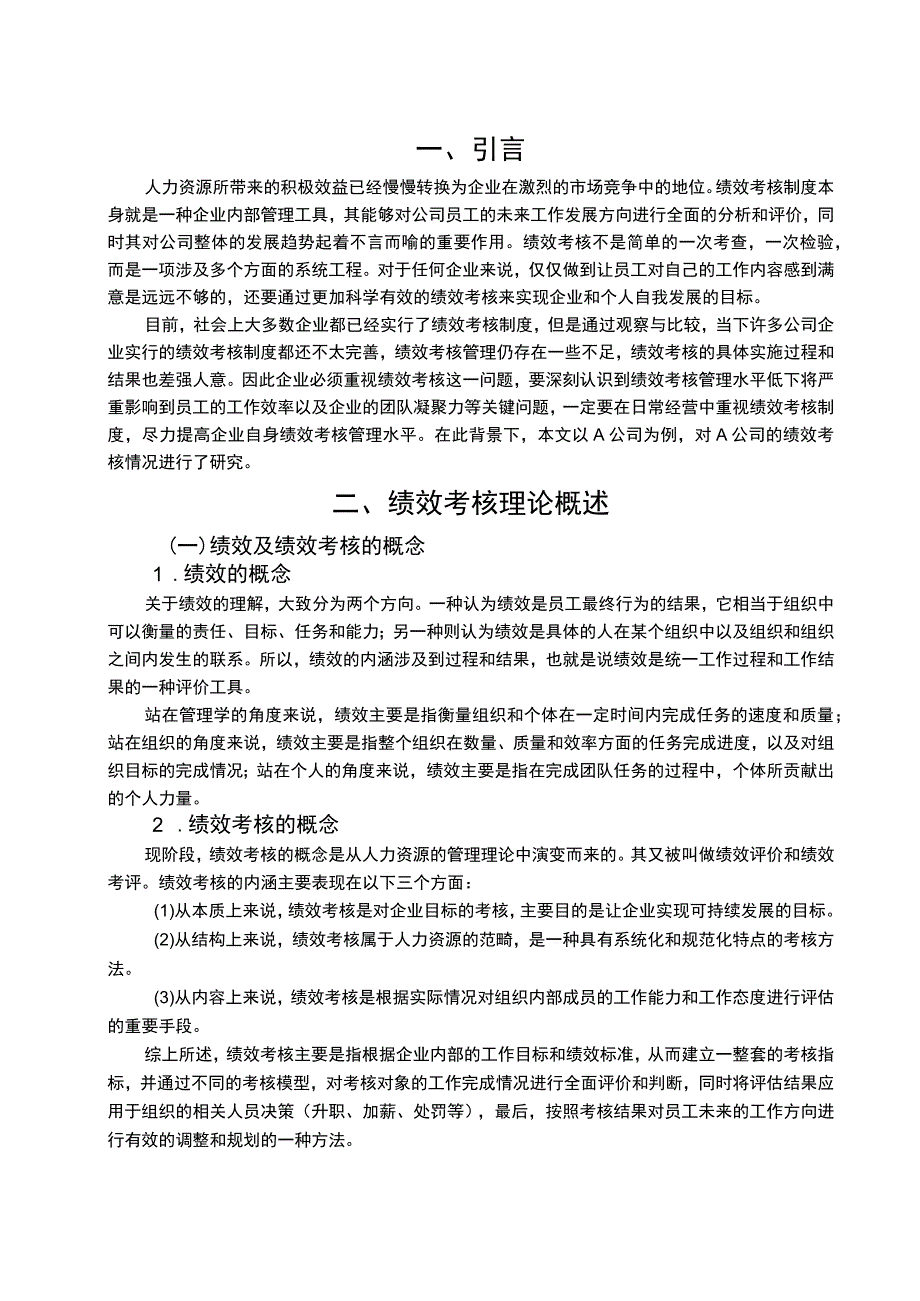 一、引言

人力资源所带来的积极效益已经慢慢转换为企业在激烈的市场竞争中的地位。绩效考核制度本身就是一种企业内部管理工具，其能够对公司员工的未来工作发展方向进行全面的分析和评价，同时其对公司整体的发展趋势起着不言而喻的重要作用。绩效考核不是简单的一次考查，一次检验，而是一项涉及多个方面的系统工程。对于任何企业来说，仅仅做到让员工对自己的工作内容感到满意是远远不够的，还要通过更加科学有效的绩效考核来实现企业和个人自我发展的目标。

目前，社会上大多数企业都已经实行了绩效考核制度，但是通过观察与比较，当下许多公司企业实行的绩效考核制度都还不太完善，绩效考核管理仍存在一些不足，绩效考核的具体实施过程和结果也差强人意。因此企业必须重视绩效考核这一问题，要深刻认识到绩效考核管理水平低下将严重影响到员工的工作效率以及企业的团队凝聚力等关键问题，一定要在日常经营中重视绩效考核制度，尽力提高企业自身绩效考核管理水平。在此背景下，本文以A公司为例，对A公司的绩效考核情况进行了研究。

二、绩效考核理论概述

(一)绩效及绩效考核的概念

1.绩效的概念

关于绩效的理解，大致分为两个方向。一种认为绩效是员工最终行为的结果，它相当于组织中可以衡量的责任、目标、任务和能力；另一种则认为绩效是具体的人在某个组织中以及组织和组织之间内发生的联系。所以，绩效的内涵涉及到过程和结果，也就是说绩效是统一工作过程和工作结果的一种评价工具。

站在管理学的角度来说，绩效主要是指衡量组织和个体在一定时间内完成任务的速度和质量；站在组织的角度来说，绩效主要是指整个组织在数量、质量和效率方面的任务完成进度，以及对组织目标的完成情况；站在个人的角度来说，绩效主要是指在完成团队任务的过程中，个体所贡献出的个人力量。

2.绩效考核的概念

现阶段，绩效考核的概念是从人力资源的管理理论中演变而来的。其又被叫做绩效评价和绩效考评。绩效考核的内涵主要表现在以下三个方面：

(1)从本质上来说，绩效考核是对企业目标的考核，主要目的是让企业实现可持续发展的目标。

(2)从结构上来说，绩效考核属于人力资源的范畴，是一种具有系统化和规范化特点的考核方法。

(3)从内容上来说，绩效考核是根据实际情况对组织内部成员的工作能力和工作态度进行评估的重要手段。

综上所述，绩效考核主要是指根据企业内部的工作目标和绩效标准，从而建立一整套的考核指标，并通过不同的考核模型，对考核对象的工作完成情况进行全面评价和判断，同时将评估结果应用于组织的相关人员决策（升职、加薪、处罚等），最后，按照考核结果对员工未来的工作方向进行有效的调整和规划的一种方法。